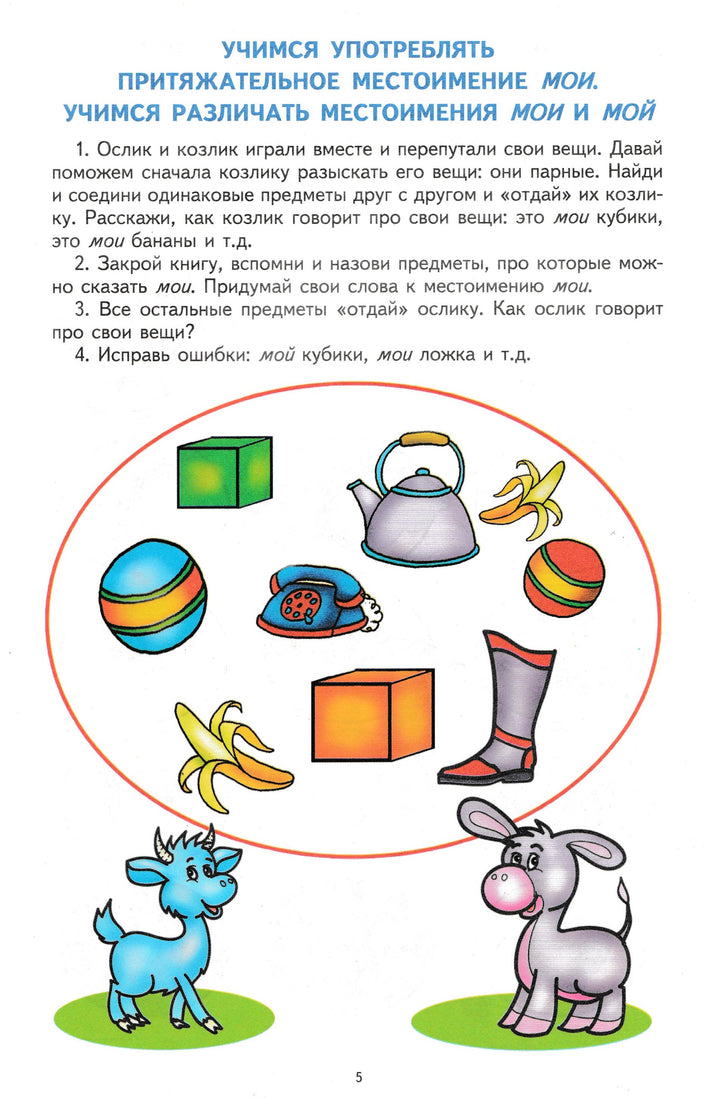 УЧИМСЯ УПОТРЕБЛЯТЬ ПРИТЯЖАТЕЛЬНОЕ МЕСТОИМЕНИЕ МОИ. УЧИМСЯ РАЗЛИЧАТЬ МЕСТОИМЕНИЯ МОИ И МОЙ

1. Ослик и козлик играли вместе и перепутали свои вещи. Давай поможем сначала козлику разыскать его вещи: они парные. Найди и соедини одинаковые предметы друг с другом и «отдай» их козлику. Расскажи, как козлик говорит про свои вещи: это мои кубики, это мои бананы и т.д.

2. Закрой книгу, вспомни и назови предметы, про которые можно сказать мои. Придумай свои слова к местоимению мои.

3. Все остальные предметы «отдай» ослику. Как ослик говорит про свои вещи?

4. Исправь ошибки: мой кубики, мои ложка и т.д.

5